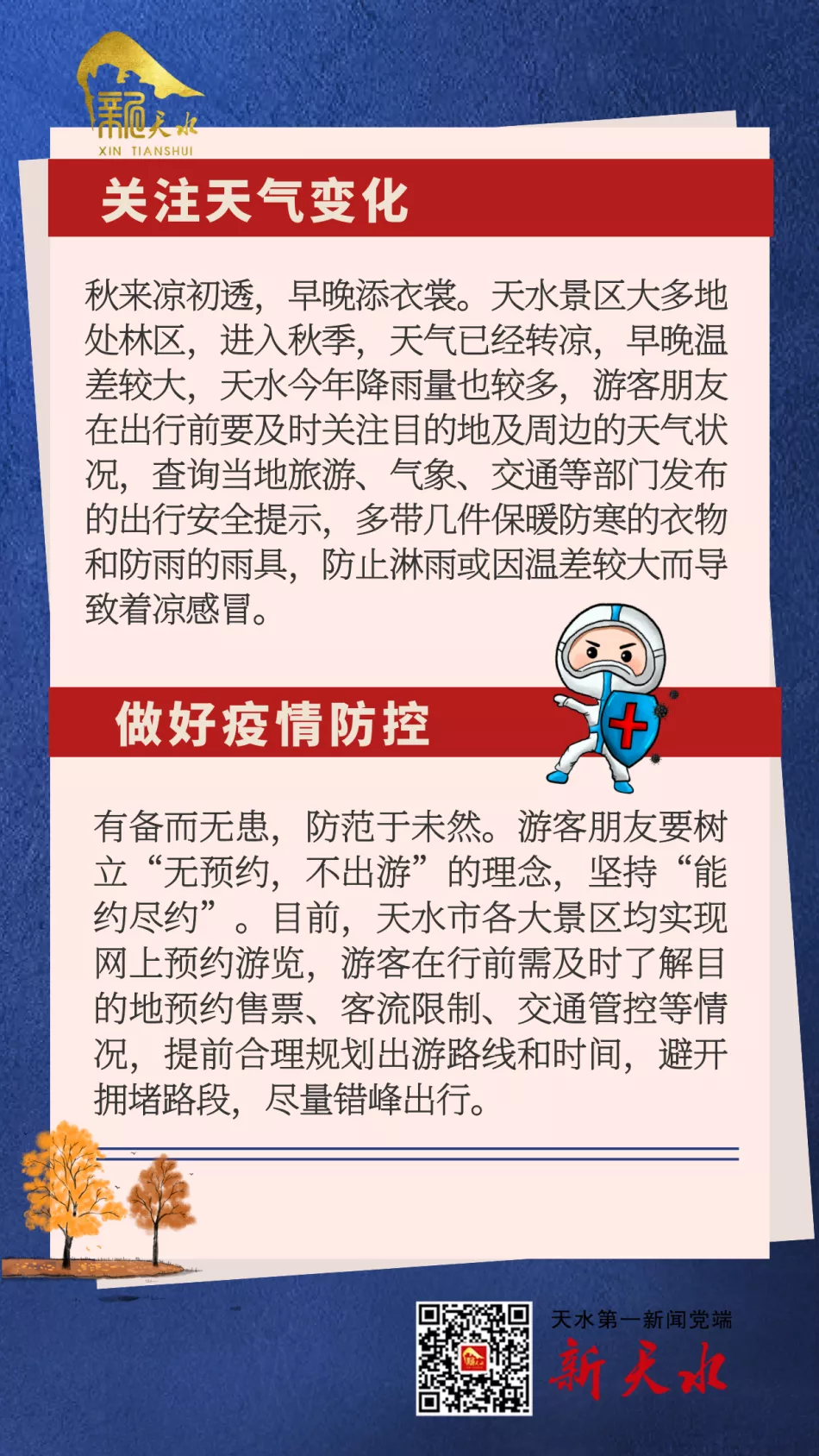 新天水
XIN TIANSHUI

关注天气变化

秋来凉初透，早晚添衣裳。天水景区大多地处林区，进入秋季，天气已经转凉，早晚温差较大，天水今年降雨量也较多，游客朋友在出行前要及时关注目的地及周边的天气状况，查询当地旅游、气象、交通等部门发布的出行安全提示，多带几件保暖防寒的衣物和防雨的雨具，防止淋雨或因温差较大而导致着凉感冒。

做好疫情防控

有备而无患，防范于未然。游客朋友要树立“无预约，不出游”的理念，坚持“能约尽约”。目前，天水市各大景区均实现网上预约游览，游客在行前需及时了解目的地预约售票、客流限制、交通管控等情况，提前合理规划出游路线和时间，避开拥堵路段，尽量错峰出行。

天水第一新闻党端
新天水